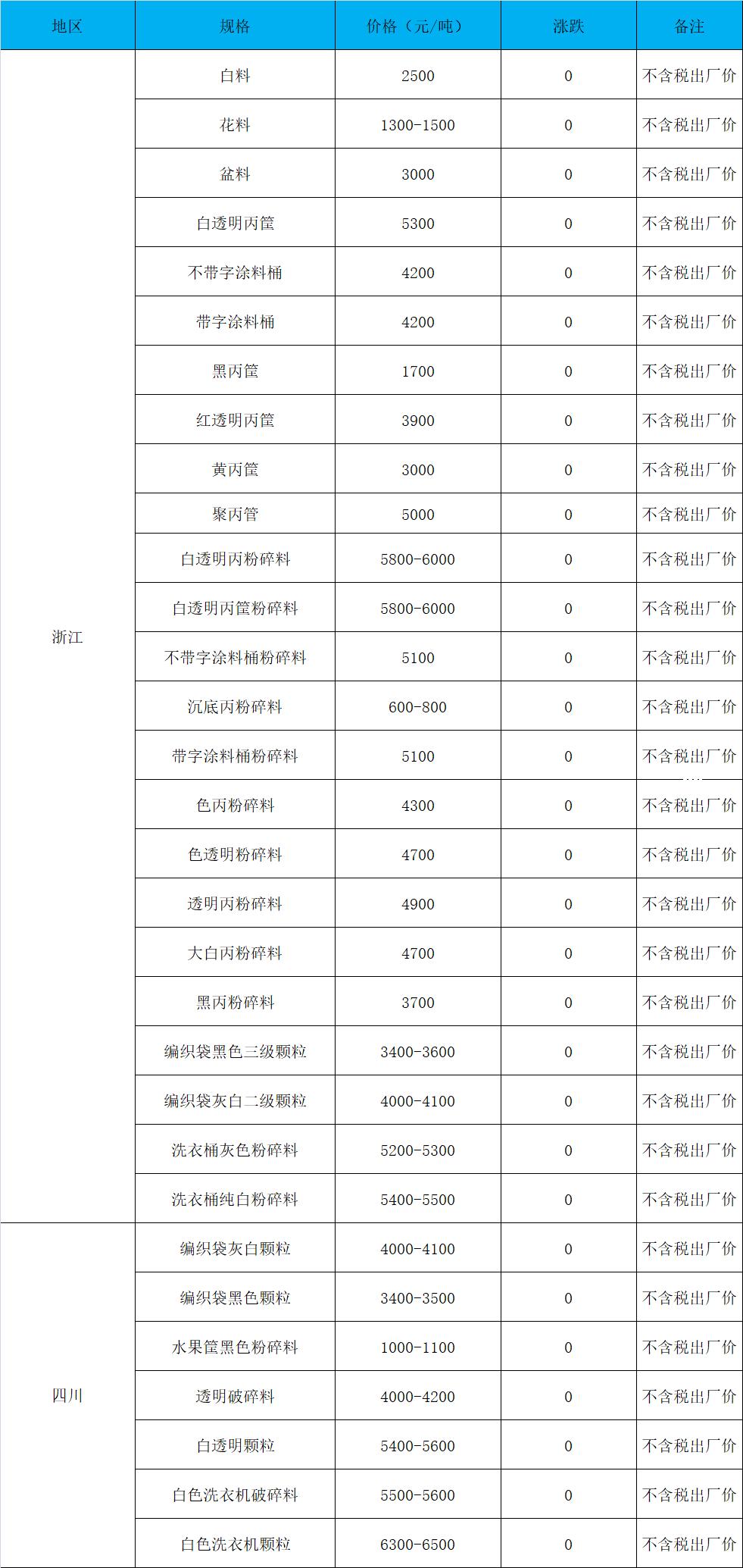 | 地区 | 规格 | 价格（元/吨） | 涨跌 | 备注 |
|---|---|---|---|---|
| 浙江 | 白料 | 2500 | 0 | 不含税出厂价 |
|  | 花料 | 1300-1500 | 0 | 不含税出厂价 |
|  | 盆料 | 3000 | 0 | 不含税出厂价 |
|  | 白透明丙筐 | 5300 | 0 | 不含税出厂价 |
|  | 不带字涂料桶 | 4200 | 0 | 不含税出厂价 |
|  | 带字涂料桶 | 4200 | 0 | 不含税出厂价 |
|  | 黑丙筐 | 1700 | 0 | 不含税出厂价 |
|  | 红透明丙筐 | 3900 | 0 | 不含税出厂价 |
|  | 黄丙筐 | 3000 | 0 | 不含税出厂价 |
|  | 聚丙管 | 5000 | 0 | 不含税出厂价 |
|  | 白透明丙粉碎料 | 5800-6000 | 0 | 不含税出厂价 |
|  | 白透明丙筐粉碎料 | 5800-6000 | 0 | 不含税出厂价 |
|  | 不带字涂料桶粉碎料 | 5100 | 0 | 不含税出厂价 |
|  | 沉底丙粉碎料 | 600-800 | 0 | 不含税出厂价 |
|  | 带字涂料桶粉碎料 | 5100 | 0 | 不含税出厂价 |
|  | 色丙粉碎料 | 4300 | 0 | 不含税出厂价 |
|  | 色透明粉碎料 | 4700 | 0 | 不含税出厂价 |
|  | 透明丙粉碎料 | 4900 | 0 | 不含税出厂价 |
|  | 大白丙粉碎料 | 4700 | 0 | 不含税出厂价 |
|  | 黑丙粉碎料 | 3700 | 0 | 不含税出厂价 |
|  | 编织袋黑色三级颗粒 | 3400-3600 | 0 | 不含税出厂价 |
|  | 编织袋灰白二级颗粒 | 4000-4100 | 0 | 不含税出厂价 |
|  | 洗衣桶灰色粉碎料 | 5200-5300 | 0 | 不含税出厂价 |
|  | 洗衣桶纯白粉碎料 | 5400-5500 | 0 | 不含税出厂价 |
| 四川 | 编织袋灰白颗粒 | 4000-4100 | 0 | 不含税出厂价 |
|  | 编织袋黑色颗粒 | 3400-3500 | 0 | 不含税出厂价 |
|  | 水果筐黑色粉碎料 | 1000-1100 | 0 | 不含税出厂价 |
|  | 透明破碎料 | 4000-4200 | 0 | 不含税出厂价 |
|  | 白透明颗粒 | 5400-5600 | 0 | 不含税出厂价 |
|  | 白色洗衣机破碎料 | 5500-5600 | 0 | 不含税出厂价 |
|  | 白色洗衣机颗粒 | 6300-6500 | 0 | 不含税出厂价 |